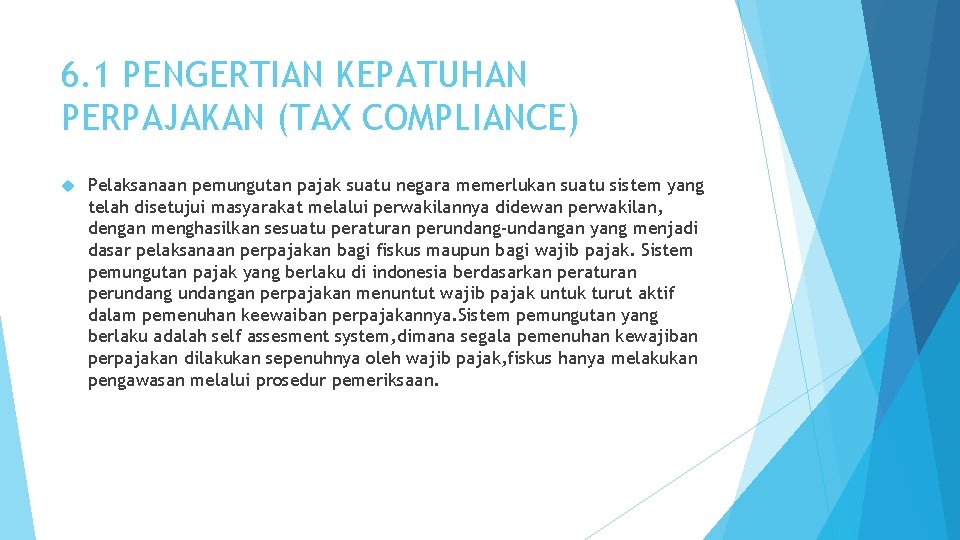 6.1 PENGERTIAN KEPATUHAN PERPAJAKAN (TAX COMPLIANCE)

Pelaksanaan pemungutan pajak suatu negara memerlukan suatu sistem yang telah disetujui masyarakat melalui perwakilannya didewan perwakilan, dengan menghasilkan sesuatu peraturan perundang-undangan yang menjadi dasar pelaksanaan perpajakan bagi fiskus maupun bagi wajib pajak. Sistem pemungutan pajak yang berlaku di indonesia berdasarkan peraturan perundang undangan perpajakan menuntut wajib pajak untuk turut aktif dalam pemenuhan keewaiban perpajakannya.Sistem pemungutan yang berlaku adalah self assesment system,dimana segala pemenuhan kewajiban perpajakan dilakukan sepenuhnya oleh wajib pajak,fiskus hanya melakukan pengawasan melalui prosedur pemeriksaan.